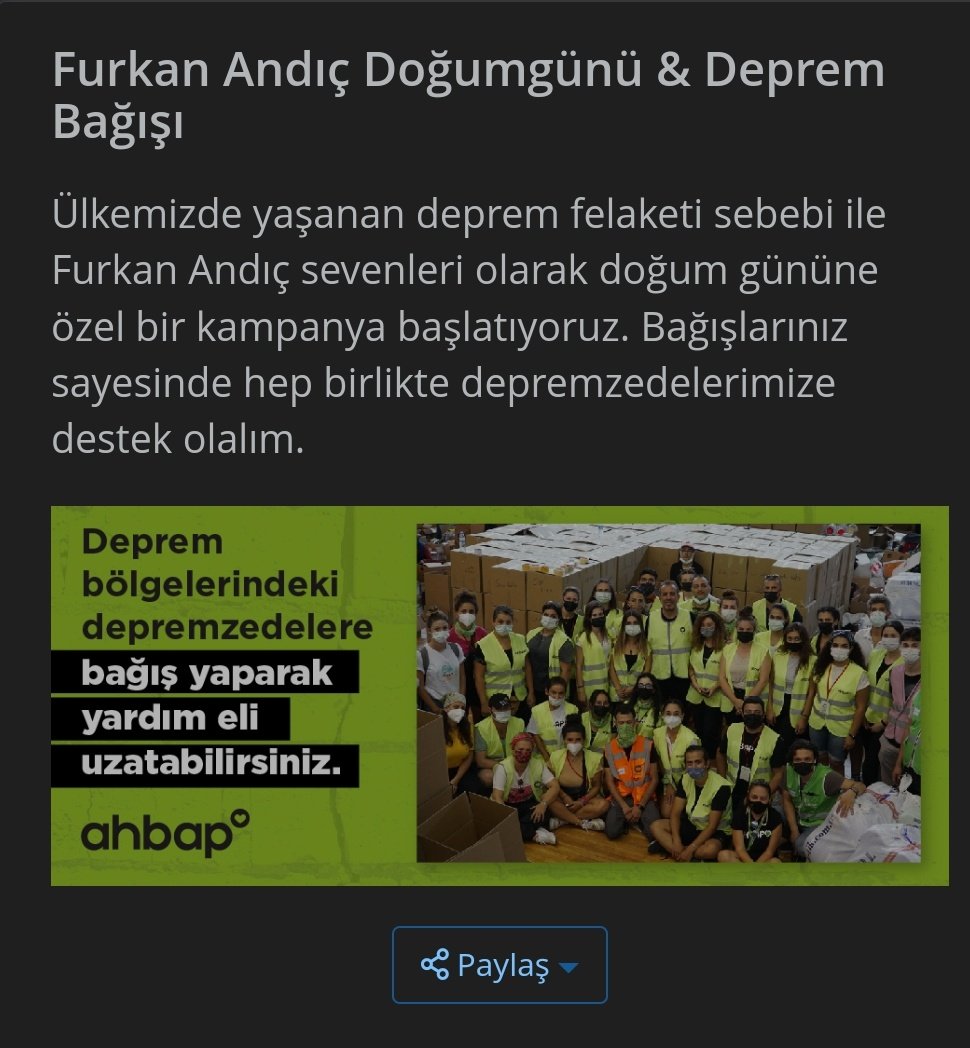 Furkan Andıç Doğumgünü & Deprem Bağışı

Ülkemizde yaşanan deprem felaketi sebebi ile Furkan Andıç sevenleri olarak doğum gününe özel bir kampanya başlatıyoruz. Bağışlarınız sayesinde hep birlikte depremzedelerimize destek olalım.

Deprem bölgelerindeki depremzedelere bağış yaparak yardım eli uzatabilirsiniz.

ahbap

Paylaş